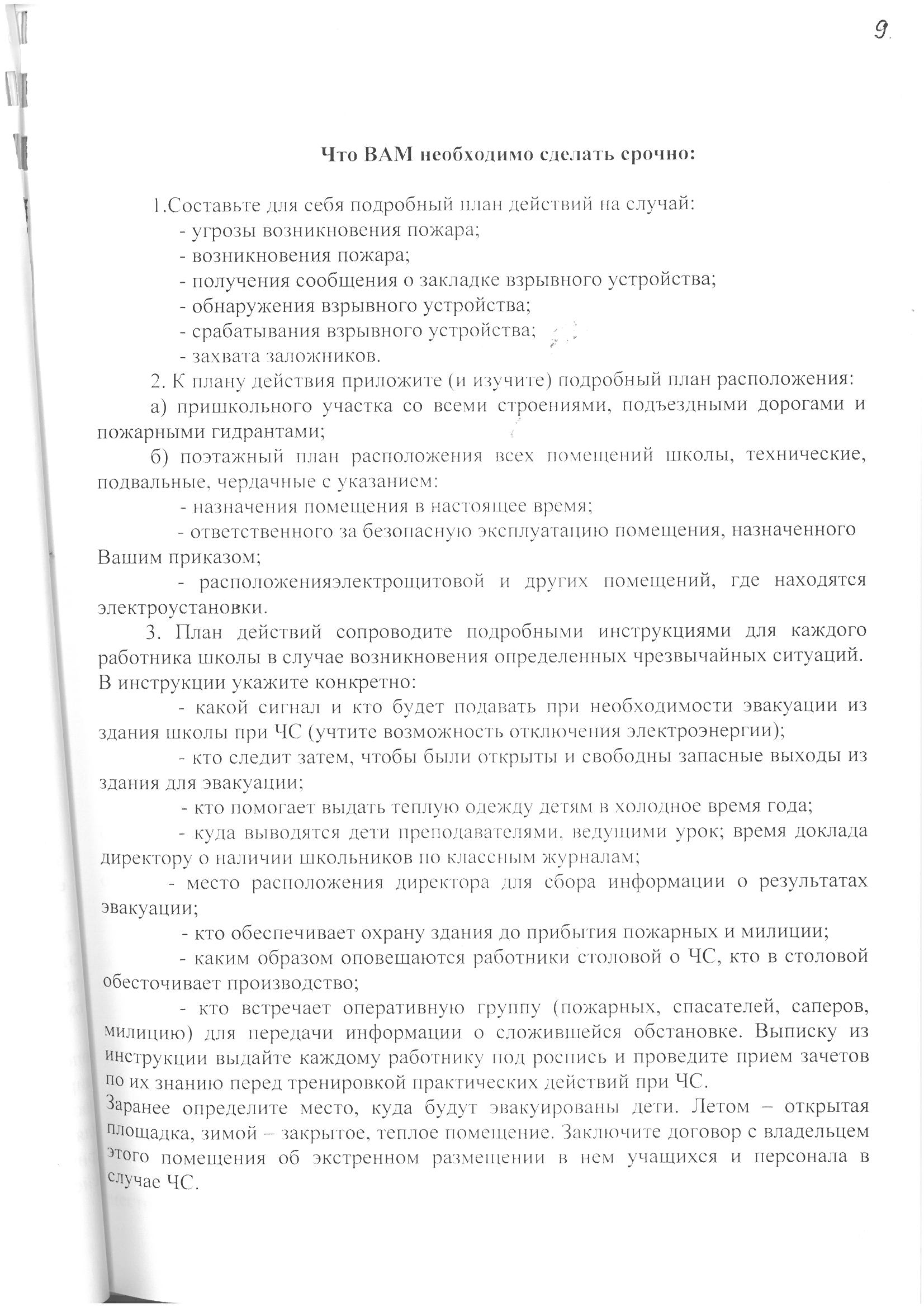 9.

Что ВАМ необходимо сделать срочно:

1.Составьте для себя подробный план действий на случай:
- угрозы возникновения пожара;
- возникновения пожара;
- получения сообщения о закладке взрывного устройства;
- обнаружения взрывного устройства;
- срабатывания взрывного устройства;
- захвата заложников.

2. К плану действия приложите (и изучите) подробный план расположения:

а) пришкольного участка со всеми строениями, подъездными дорогами и пожарными гидрантами;

б) поэтажный план расположения всех помещений школы, технические, подвальные, чердачные с указанием:
- назначения помещения в настоящее время;
- ответственного за безопасную эксплуатацию помещения, назначенного Вашим приказом;
- расположенияэлектрощитовой и других помещений, где находятся электроустановки.

3. План действий сопроводите подробными инструкциями для каждого работника школы в случае возникновения определенных чрезвычайных ситуаций. В инструкции укажите конкретно:
- какой сигнал и кто будет подавать при необходимости эвакуации из здания школы при ЧС (учтите возможность отключения электроэнергии);
- кто следит затем, чтобы были открыты и свободны запасные выходы из здания для эвакуации;
- кто помогает выдать теплую одежду детям в холодное время года;
- куда выводятся дети преподавателями, ведущими урок; время доклада директору о наличии школьников по классным журналам;
- место расположения директора для сбора информации о результатах эвакуации;
- кто обеспечивает охрану здания до прибытия пожарных и милиции;
- каким образом оповещаются работники столовой о ЧС, кто в столовой обесточивает производство;
- кто встречает оперативную группу (пожарных, спасателей, саперов, милицию) для передачи информации о сложившейся обстановке. Выписку из инструкции выдайте каждому работнику под роспись и проведите прием зачетов по их знанию перед тренировкой практических действий при ЧС.

Заранее определите место, куда будут эвакуированы дети. Летом – открытая площадка, зимой – закрытое, теплое помещение. Заключите договор с владельцем этого помещения об экстренном размещении в нем учащихся и персонала в случае ЧС.